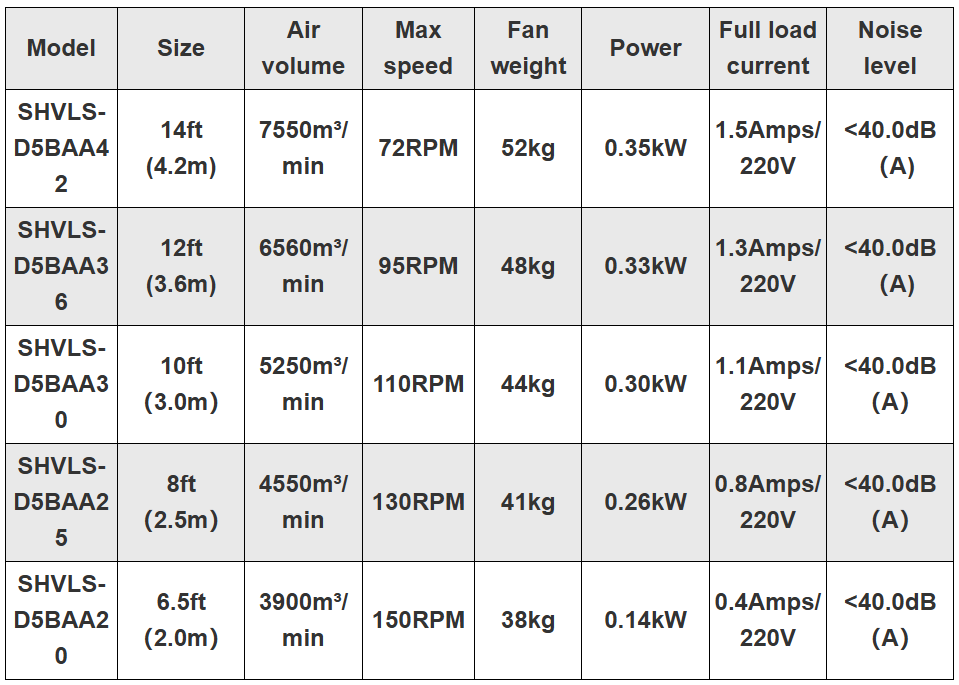 | Model | Size | Air volume | Max speed | Fan weight | Power | Full load current | Noise level |
|---|---|---|---|---|---|---|---|
| SHVLS-D5BAA42 | 14ft (4.2m) | 7550m³/min | 72RPM | 52kg | 0.35kW | 1.5Amps/220V | <40.0dB (A) |
| SHVLS-D5BAA36 | 12ft (3.6m) | 6560m³/min | 95RPM | 48kg | 0.33kW | 1.3Amps/220V | <40.0dB (A) |
| SHVLS-D5BAA30 | 10ft (3.0m) | 5250m³/min | 110RPM | 44kg | 0.30kW | 1.1Amps/220V | <40.0dB (A) |
| SHVLS-D5BAA25 | 8ft (2.5m) | 4550m³/min | 130RPM | 41kg | 0.26kW | 0.8Amps/220V | <40.0dB (A) |
| SHVLS-D5BAA20 | 6.5ft (2.0m) | 3900m³/min | 150RPM | 38kg | 0.14kW | 0.4Amps/220V | <40.0dB (A) |